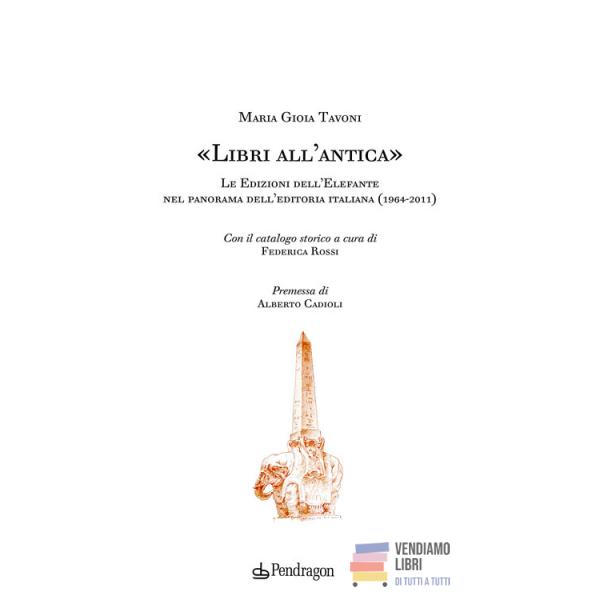 Maria Gioia Tavoni

«Libri all'antica»

Le Edizioni dell'Elefante nel panorama dell'editoria italiana (1964-2011)

Con il catalogo storico a cura di
Federica Rossi

Premessa di
Alberto Cadioli

Pendragon

VENDIAMO
LIBRI
DI TUTTI A TUTTI